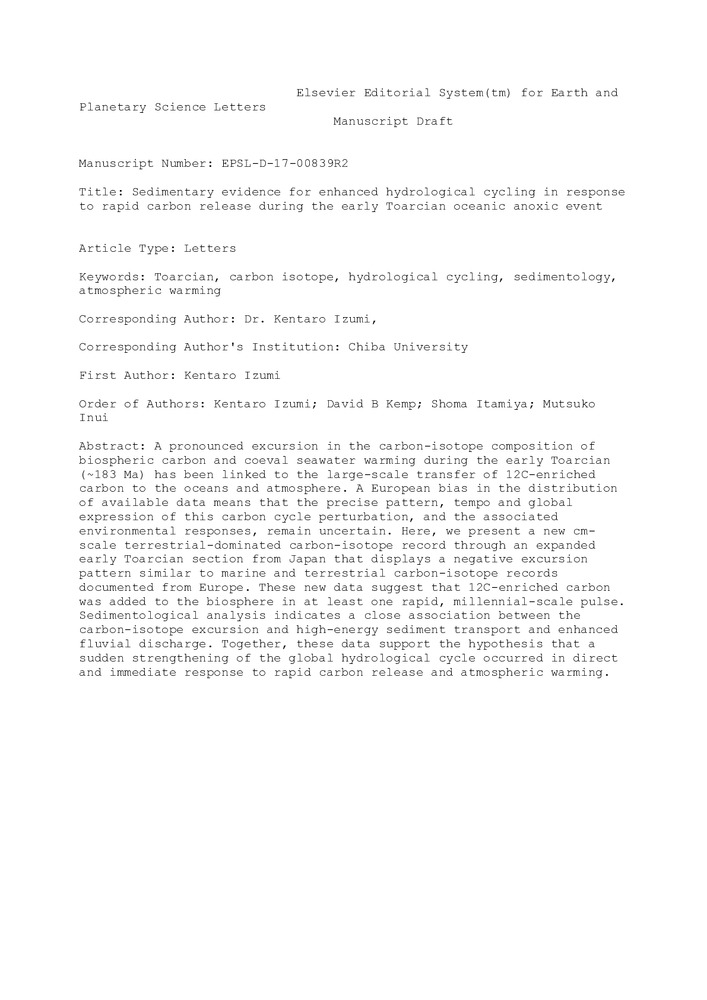 Elsevier Editorial System(tm) for Earth and Planetary Science Letters
Manuscript Draft

Manuscript Number: EPSL-D-17-00839R2

Title: Sedimentary evidence for enhanced hydrological cycling in response to rapid carbon release during the early Toarcian oceanic anoxic event

Article Type: Letters

Keywords: Toarcian, carbon isotope, hydrological cycling, sedimentology, atmospheric warming

Corresponding Author: Dr. Kentaro Izumi,

Corresponding Author's Institution: Chiba University

First Author: Kentaro Izumi

Order of Authors: Kentaro Izumi; David B Kemp; Shoma Itamiya; Mutsuko Inui

Abstract: A pronounced excursion in the carbon-isotope composition of biospheric carbon and coeval seawater warming during the early Toarcian (~183 Ma) has been linked to the large-scale transfer of 12C-enriched carbon to the oceans and atmosphere. A European bias in the distribution of available data means that the precise pattern, tempo and global expression of this carbon cycle perturbation, and the associated environmental responses, remain uncertain. Here, we present a new cm-scale terrestrial-dominated carbon-isotope record through an expanded early Toarcian section from Japan that displays a negative excursion pattern similar to marine and terrestrial carbon-isotope records documented from Europe. These new data suggest that 12C-enriched carbon was added to the biosphere in at least one rapid, millennial-scale pulse. Sedimentological analysis indicates a close association between the carbon-isotope excursion and high-energy sediment transport and enhanced fluvial discharge. Together, these data support the hypothesis that a sudden strengthening of the global hydrological cycle occurred in direct and immediate response to rapid carbon release and atmospheric warming.